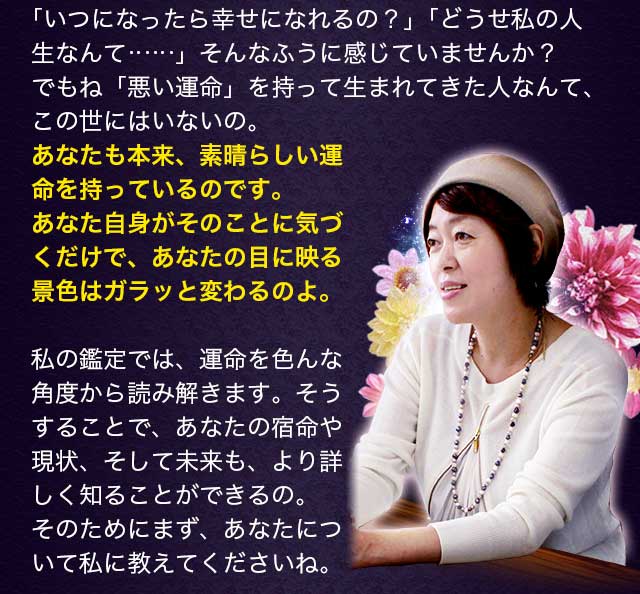 「いつになったら幸せになれるの？」「どうせ私の人生なんて……」そんなふうに感じていませんか？
でもね「悪い運命」を持って生まれてきた人なんて、この世にはいないの。
あなたも本来、素晴らしい運命を持っているのです。
あなた自身がそのことに気づくだけで、あなたの目に映る景色はガラッと変わるのよ。

私の鑑定では、運命を色んな角度から読み解きます。そうすることで、あなたの宿命や現状、そして未来も、より詳しく知ることができるの。
そのためにまず、あなたについて私に教えてくださいね。